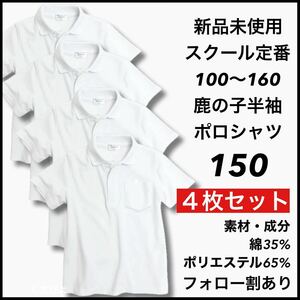 新品未使用
スクール定番
100〜160
鹿の子半袖
ポロシャツ
150
4枚セット
素材・成分
綿35%
ポリエステル65%
フォロー割あり